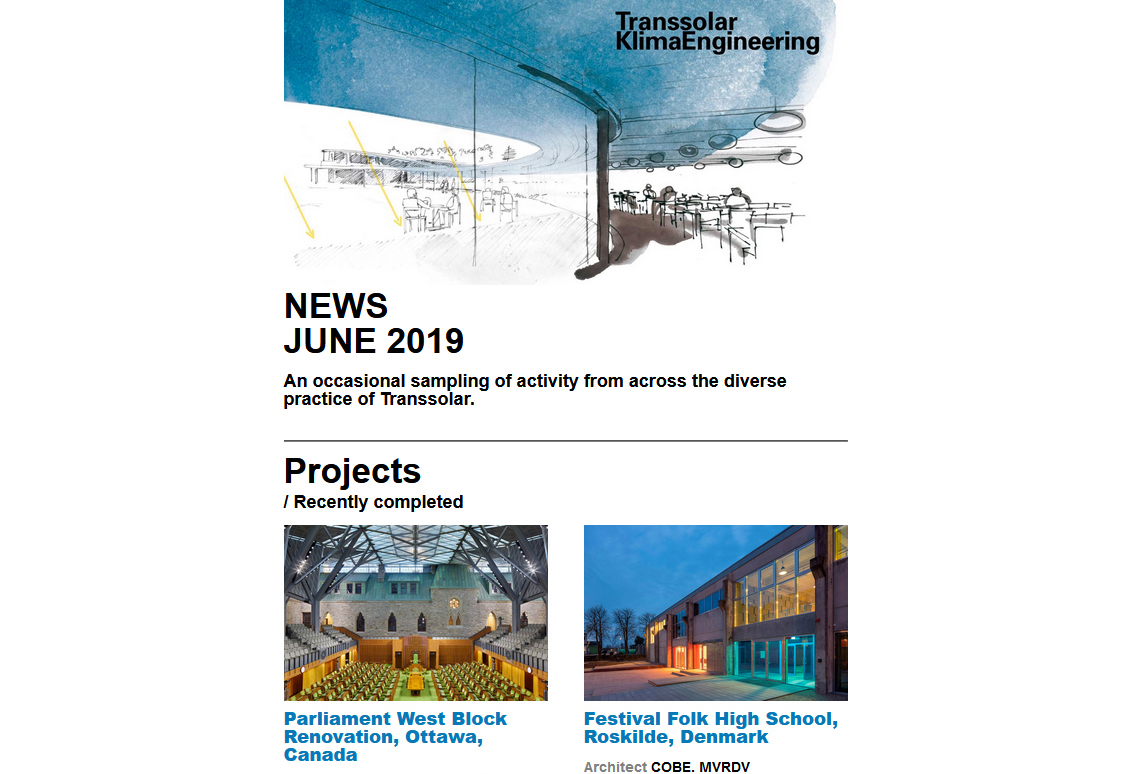 Transsolar
KlimaEngineering

NEWS
JUNE 2019

An occasional sampling of activity from across the diverse practice of Transsolar.

Projects
/ Recently completed

Parliament West Block Renovation, Ottawa, Canada

Festival Folk High School, Roskilde, Denmark

Architect COBE. MVRDV